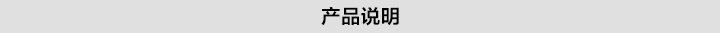 产品说明